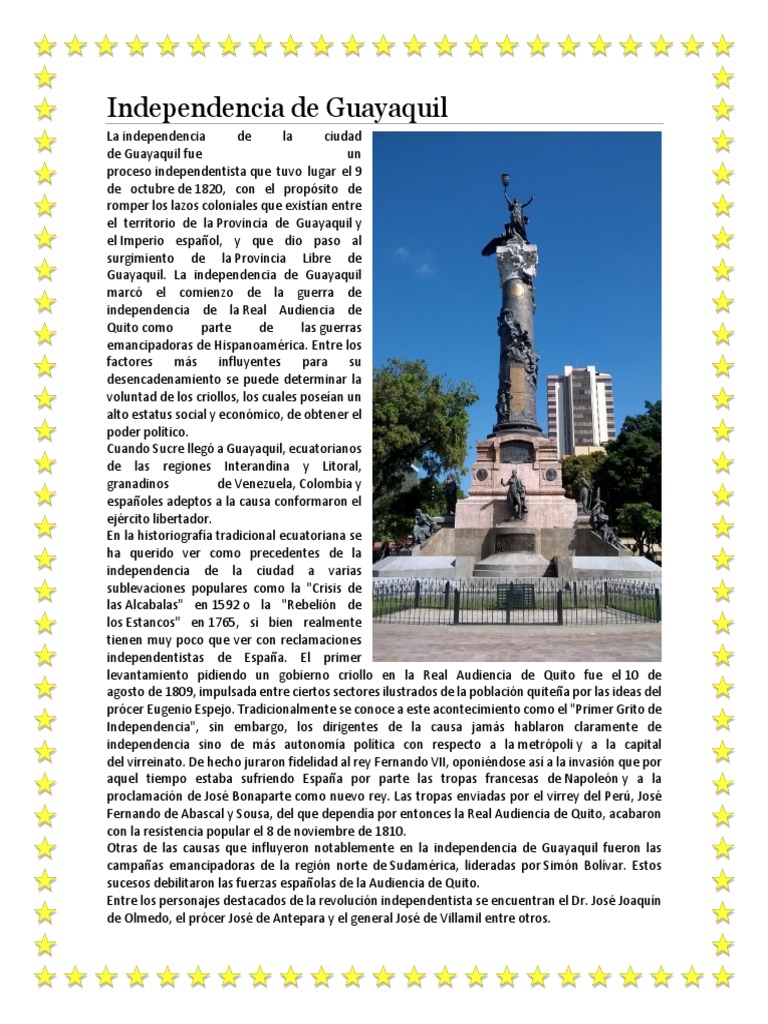 Independencia de Guayaquil

La independencia de la ciudad de Guayaquil fue un proceso independentista que tuvo lugar el 9 de octubre de 1820, con el propósito de romper los lazos coloniales que existían entre el territorio de la Provincia de Guayaquil y el Imperio español, y que dio paso al surgimiento de la Provincia Libre de Guayaquil. La independencia de Guayaquil marcó el comienzo de la guerra de independencia de la Real Audiencia de Quito como parte de las guerras emancipadoras de Hispanoamérica. Entre los factores más influyentes para su desencadenamiento se puede determinar la voluntad de los criollos, los cuales poseían un alto estatus social y económico, de obtener el poder político.
Cuando Sucre llegó a Guayaquil, ecuatorianos de las regiones Interandina y Litoral, granadinos de Venezuela, Colombia y españoles adeptos a la causa conformaron el ejército libertador.
En la historiografía tradicional ecuatoriana se ha querido ver como precedentes de la independencia de la ciudad a varias sublevaciones populares como la "Crisis de las Alcabalas" en 1592 o la "Rebelión de los Estancos" en 1765, si bien realmente tienen muy poco que ver con reclamaciones independentistas de España. El primer levantamiento pidiendo un gobierno criollo en la Real Audiencia de Quito fue el 10 de agosto de 1809, impulsada entre ciertos sectores ilustrados de la población quiteña por las ideas del prócer Eugenio Espejo. Tradicionalmente se conoce a este acontecimiento como el "Primer Grito de Independencia", sin embargo, los dirigentes de la causa jamás hablaron claramente de independencia sino de más autonomía política con respecto a la metrópoli y a la capital del virreinato. De hecho juraron fidelidad al rey Fernando VII, oponiéndose así a la invasión que por aquel tiempo estaba sufriendo España por parte las tropas francesas de Napoleón y a la proclamación de José Bonaparte como nuevo rey. Las tropas enviadas por el virrey del Perú, José Fernando de Abascal y Sousa, del que dependía por entonces la Real Audiencia de Quito, acabaron con la resistencia popular el 8 de noviembre de 1810.
Otras de las causas que influyeron notablemente en la independencia de Guayaquil fueron las campañas emancipadoras de la región norte de Sudamérica, lideradas por Simón Bolívar. Estos sucesos debilitaron las fuerzas españolas de la Audiencia de Quito.
Entre los personajes destacados de la revolución independentista se encuentran el Dr. José Joaquín de Olmedo, el prócer José de Antepara y el general José de Villamil entre otros.